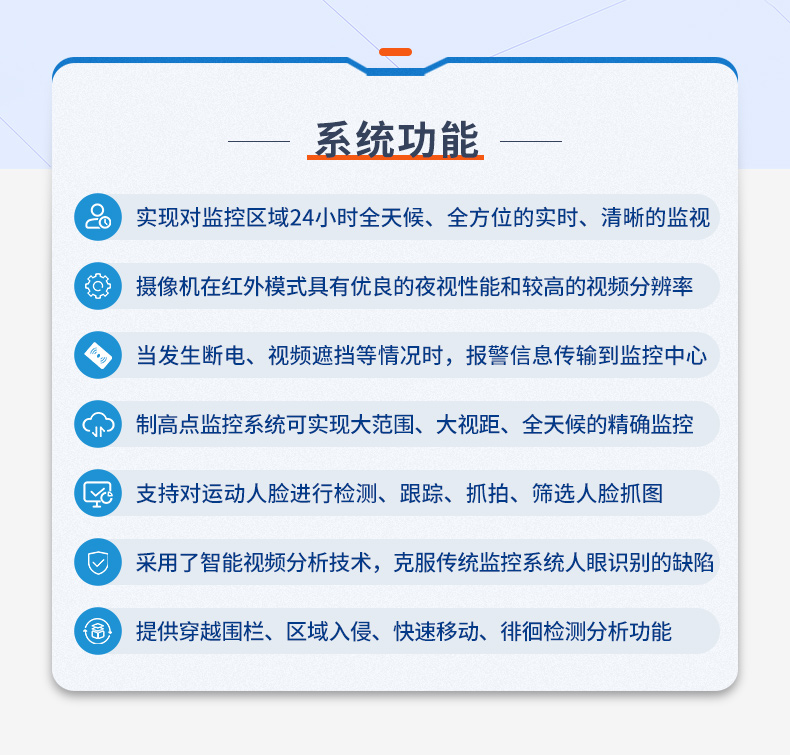 系统功能

实现对监控区域24小时全天候、全方位的实时、清晰的监视

摄像机在红外模式具有优良的夜视性能和较高的视频分辨率

当发生断电、视频遮挡等情况时，报警信息传输到监控中心

制高点监控系统可实现大范围、大视距、全天候的精确监控

支持对运动人脸进行检测、跟踪、抓拍、筛选人脸抓图

采用了智能视频分析技术，克服传统监控系统人眼识别的缺陷

提供穿越围栏、区域入侵、快速移动、徘徊检测分析功能